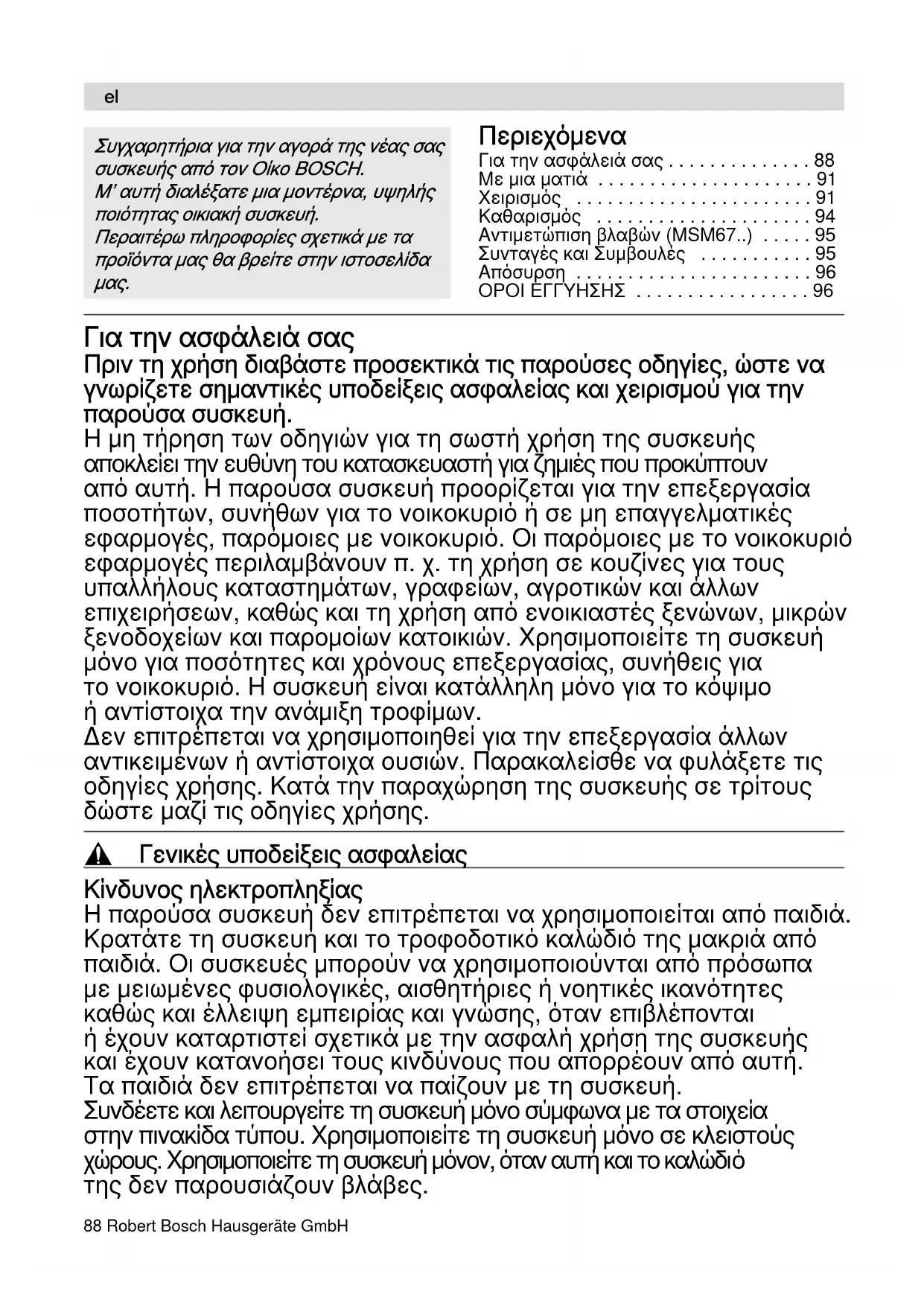 el

Συγχαρητήρια για την αγορά της νέας σας συσκευής από τον Οίκο BOSCH.
Μ' αυτή διαλέξατε μια μοντέρνα, υψηλής ποιότητας οικιακή συσκευή.
Περαιτέρω πληροφορίες σχετικά με τα προϊόντα μας θα βρείτε στην ιστοσελίδα μας.

Περιεχόμενα
Για την ασφάλειά σας . . . . . . . . . . . . . . 88
Με μια ματιά . . . . . . . . . . . . . . . . . . . . . 91
Χειρισμός . . . . . . . . . . . . . . . . . . . . . . . 91
Καθαρισμός . . . . . . . . . . . . . . . . . . . . . 94
Αντιμετώπιση βλαβών (MSM67..) . . . . . 95
Συνταγές και Συμβουλές . . . . . . . . . . . 95
Απόσυρση . . . . . . . . . . . . . . . . . . . . . . . 96
ΟΡΟΙ ΕΓΓΥΗΣΗΣ . . . . . . . . . . . . . . . . . 96

Για την ασφάλειά σας
Πριν τη χρήση διαβάστε προσεκτικά τις παρούσες οδηγίες, ώστε να γνωρίζετε σημαντικές υποδείξεις ασφαλείας και χειρισμού για την παρούσα συσκευή.
Η μη τήρηση των οδηγιών για τη σωστή χρήση της συσκευής αποκλείει την ευθύνη του κατασκευαστή για ζημιές που προκύπτουν από αυτή. Η παρούσα συσκευή προορίζεται για την επεξεργασία ποσοτήτων, συνήθων για το νοικοκυριό ή σε μη επαγγελματικές εφαρμογές, παρόμοιες με νοικοκυριό. Οι παρόμοιες με το νοικοκυριό εφαρμογές περιλαμβάνουν π. χ. τη χρήση σε κουζίνες για τους υπαλλήλους καταστημάτων, γραφείων, αγροτικών και άλλων επιχειρήσεων, καθώς και τη χρήση από ενοικιαστές ξενώνων, μικρών ξενοδοχείων και παρομοίων κατοικιών. Χρησιμοποιείτε τη συσκευή μόνο για ποσότητες και χρόνους επεξεργασίας, συνήθεις για το νοικοκυριό. Η συσκευή είναι κατάλληλη μόνο για το κόψιμο ή αντίστοιχα την ανάμιξη τροφίμων.
Δεν επιτρέπεται να χρησιμοποιηθεί για την επεξεργασία άλλων αντικειμένων ή αντίστοιχα ουσιών. Παρακαλείσθε να φυλάξετε τις οδηγίες χρήσης. Κατά την παραχώρηση της συσκευής σε τρίτους δώστε μαζί τις οδηγίες χρήσης.

Γενικές υποδείξεις ασφαλείας

Κίνδυνος ηλεκτροπληξίας
Η παρούσα συσκευή δεν επιτρέπεται να χρησιμοποιείται από παιδιά. Κρατάτε τη συσκευή και το τροφοδοτικό καλώδιό της μακριά από παιδιά. Οι συσκευές μπορούν να χρησιμοποιούνται από πρόσωπα με μειωμένες φυσιολογικές, αισθητήριες ή νοητικές ικανότητες καθώς και έλλειψη εμπειρίας και γνώσης, όταν επιβλέπονται ή έχουν καταρτιστεί σχετικά με την ασφαλή χρήση της συσκευής και έχουν κατανοήσει τους κινδύνους που απορρέουν από αυτή. Τα παιδιά δεν επιτρέπεται να παίζουν με τη συσκευή.
Συνδέετε και λειτουργείτε τη συσκευή μόνο σύμφωνα με τα στοιχεία στην πινακίδα τύπου. Χρησιμοποιείτε τη συσκευή μόνο σε κλειστούς χώρους. Χρησιμοποιείτε τη συσκευή μόνον, όταν αυτή και το καλώδιό της δεν παρουσιάζουν βλάβες.

88 Robert Bosch Hausgeräte GmbH